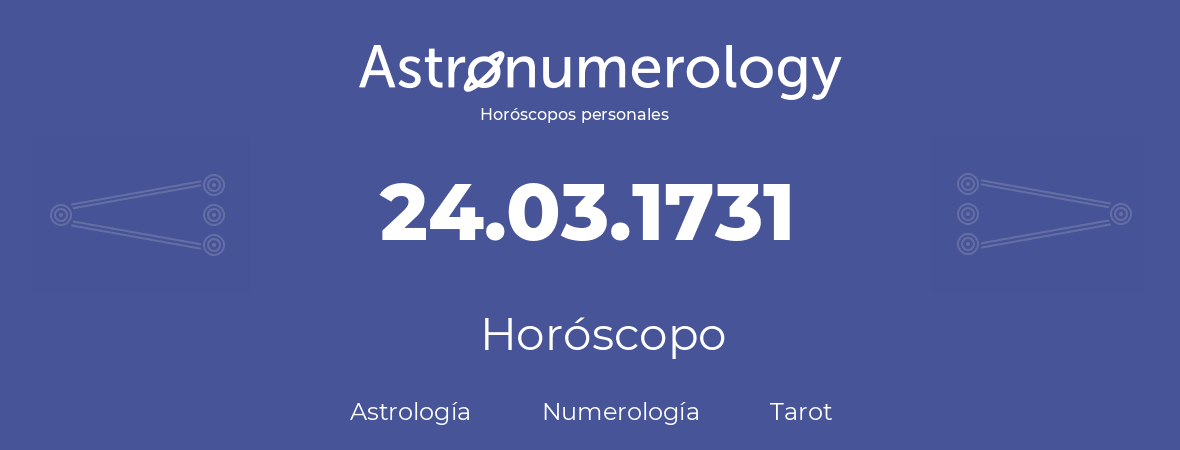 Astronumerology
Horóscopos personales

24.03.1731

Horóscopo

Astrología Numerología Tarot